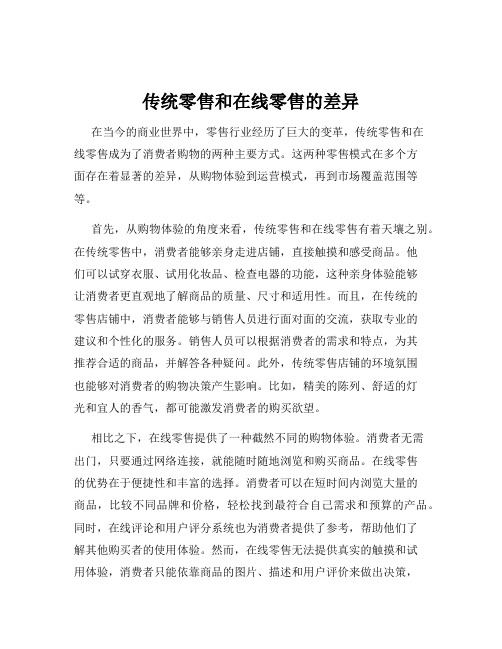 传统零售和在线零售的差异

在当今的商业世界中，零售行业经历了巨大的变革，传统零售和在线零售成为了消费者购物的两种主要方式。这两种零售模式在多个方面存在着显著的差异，从购物体验到运营模式，再到市场覆盖范围等等。

首先，从购物体验的角度来看，传统零售和在线零售有着天壤之别。在传统零售中，消费者能够亲身走进店铺，直接触摸和感受商品。他们可以试穿衣服、试用化妆品、检查电器的功能，这种亲身体验能够让消费者更直观地了解商品的质量、尺寸和适用性。而且，在传统的零售店铺中，消费者能够与销售人员进行面对面的交流，获取专业的建议和个性化的服务。销售人员可以根据消费者的需求和特点，为其推荐合适的商品，并解答各种疑问。此外，传统零售店铺的环境氛围也能够对消费者的购物决策产生影响。比如，精美的陈列、舒适的灯光和宜人的香气，都可能激发消费者的购买欲望。

相比之下，在线零售提供了一种截然不同的购物体验。消费者无需出门，只要通过网络连接，就能随时随地浏览和购买商品。在线零售的优势在于便捷性和丰富的选择。消费者可以在短时间内浏览大量的商品，比较不同品牌和价格，轻松找到最符合自己需求和预算的产品。同时，在线评论和用户评分系统也为消费者提供了参考，帮助他们了解其他购买者的使用体验。然而，在线零售无法提供真实的触摸和试用体验，消费者只能依靠商品的图片、描述和用户评价来做出决策，